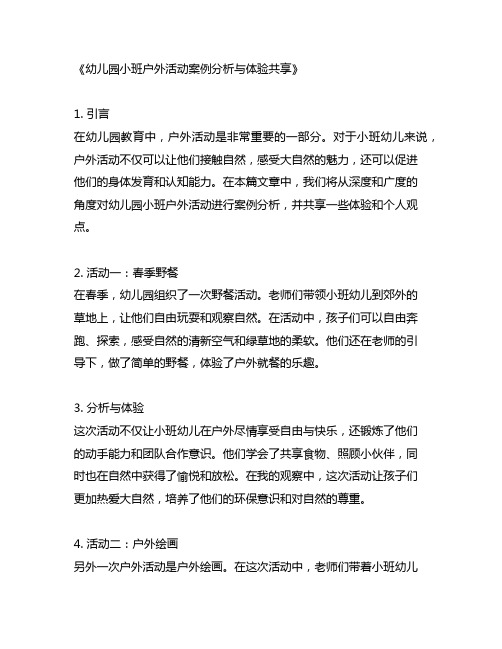 《幼儿园小班户外活动案例分析与体验共享》

1. 引言
在幼儿园教育中，户外活动是非常重要的一部分。对于小班幼儿来说，户外活动不仅可以让他们接触自然，感受大自然的魅力，还可以促进他们的身体发育和认知能力。在本篇文章中，我们将从深度和广度的角度对幼儿园小班户外活动进行案例分析，并共享一些体验和个人观点。

2. 活动一：春季野餐
在春季，幼儿园组织了一次野餐活动。老师们带领小班幼儿到郊外的草地上，让他们自由玩耍和观察自然。在活动中，孩子们可以自由奔跑、探索，感受自然的清新空气和绿草地的柔软。他们还在老师的引导下，做了简单的野餐，体验了户外就餐的乐趣。

3. 分析与体验
这次活动不仅让小班幼儿在户外尽情享受自由与快乐，还锻炼了他们的动手能力和团队合作意识。他们学会了共享食物、照顾小伙伴，同时也在自然中获得了愉悦和放松。在我的观察中，这次活动让孩子们更加热爱大自然，培养了他们的环保意识和对自然的尊重。

4. 活动二：户外绘画
另外一次户外活动是户外绘画。在这次活动中，老师们带着小班幼儿